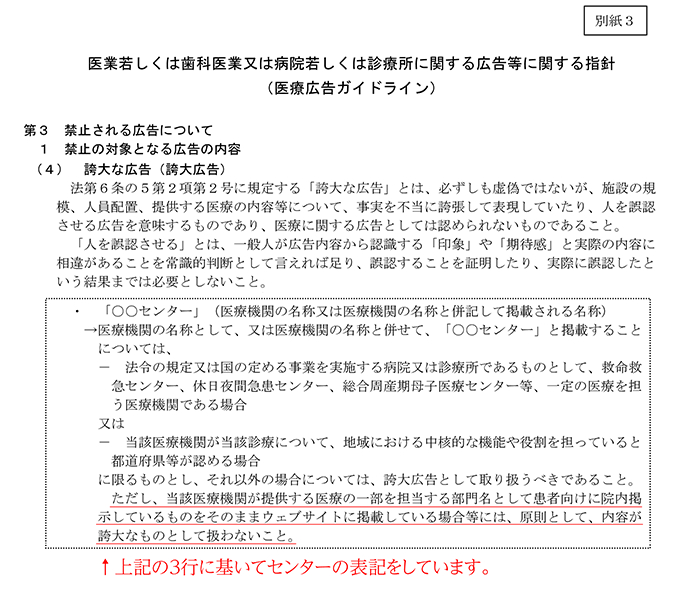 別紙３

医業若しくは歯科医業又は病院若しくは診療所に関する広告等に関する指針
（医療広告ガイドライン）

第３　禁止される広告について
１　禁止の対象となる広告の内容
（４）　誇大な広告（誇大広告）
法第６条の５第２項第２号に規定する「誇大な広告」とは、必ずしも虚偽ではないが、施設の規模、人員配置、提供する医療の内容等について、事実を不当に誇張して表現していたり、人を誤認させる広告を意味するものであり、医療に関する広告としては認められないものであること。
「人を誤認させる」とは、一般人が広告内容から認識する「印象」や「期待感」と実際の内容に相違があることを常識的判断として言えれば足り、誤認することを証明したり、実際に誤認したという結果までは必要としないこと。

・　「○○センター」（医療機関の名称又は医療機関の名称と併記して掲載される名称）
→医療機関の名称として、又は医療機関の名称と併せて、「○○センター」と掲載することについては、
－　法令の規定又は国の定める事業を実施する病院又は診療所であるものとして、救命救急センター、休日夜間急患センター、総合周産期母子医療センター等、一定の医療を担う医療機関である場合
又は
－　当該医療機関が当該診療について、地域における中核的な機能や役割を担っていると都道府県等が認める場合
に限るものとし、それ以外の場合については、誇大広告として取り扱うべきであること。
ただし、当該医療機関が提供する医療の一部を担当する部門名として患者向けに院内掲示しているものをそのままウェブサイトに掲載している場合等には、原則として、内容が誇大なものとして扱わないこと。

↑上記の3行に基いてセンターの表記をしています。